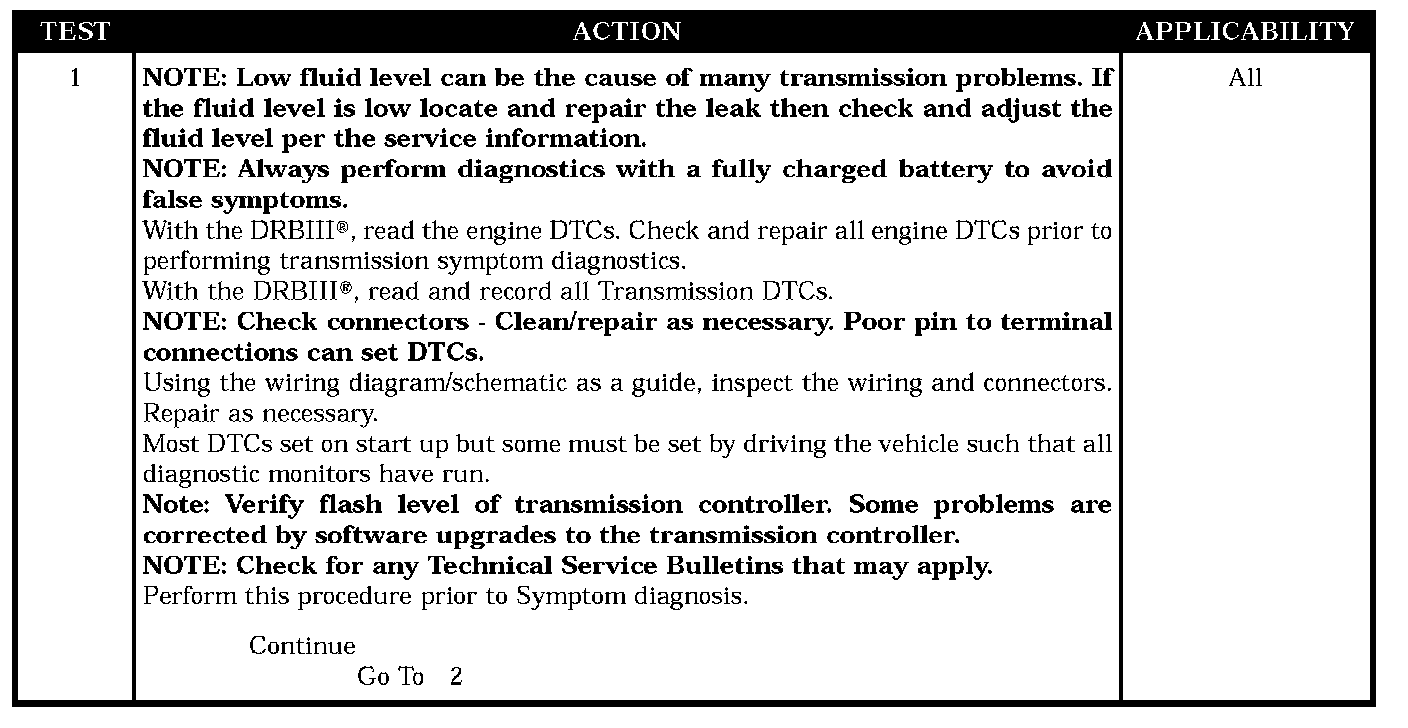 | TEST | ACTION | APPLICABILITY |
|---|---|---|
| 1 | NOTE: Low fluid level can be the cause of many transmission problems. If the fluid level is low locate and repair the leak then check and adjust the fluid level per the service information.<br>NOTE: Always perform diagnostics with a fully charged battery to avoid false symptoms.<br>With the DRBIII®, read the engine DTCs. Check and repair all engine DTCs prior to performing transmission symptom diagnostics.<br>With the DRBIII®, read and record all Transmission DTCs.<br>NOTE: Check connectors - Clean/repair as necessary. Poor pin to terminal connections can set DTCs.<br>Using the wiring diagram/schematic as a guide, inspect the wiring and connectors. Repair as necessary.<br>Most DTCs set on start up but some must be set by driving the vehicle such that all diagnostic monitors have run.<br>Note: Verify flash level of transmission controller. Some problems are corrected by software upgrades to the transmission controller.<br>NOTE: Check for any Technical Service Bulletins that may apply.<br>Perform this procedure prior to Symptom diagnosis.<br><br>Continue<br>Go To 2 | All |